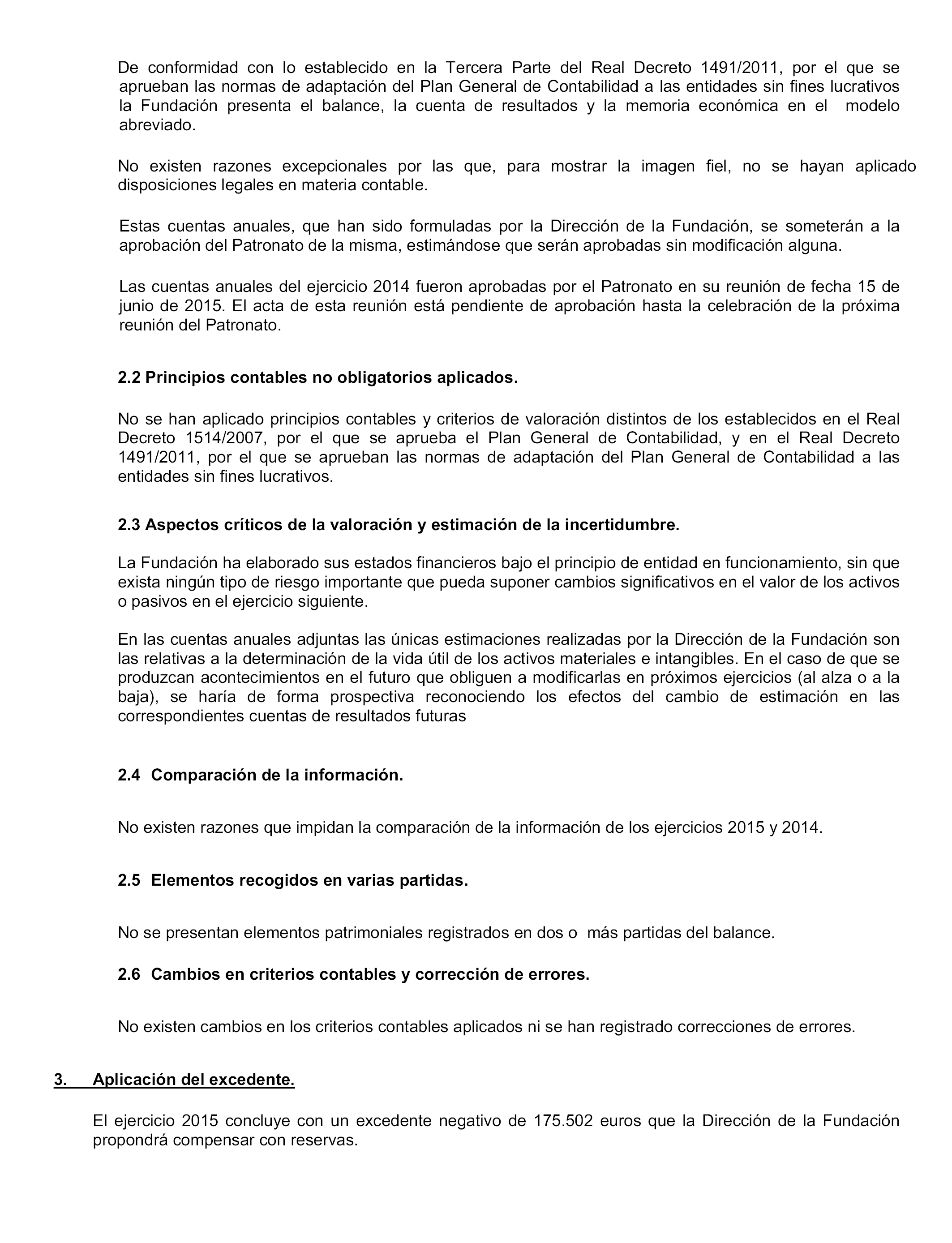 De conformidad con lo establecido en la Tercera Parte del Real Decreto 1491/2011, por el que se aprueban las normas de adaptación del Plan General de Contabilidad a las entidades sin fines lucrativos la Fundación presenta el balance, la cuenta de resultados y la memoria económica en el modelo abreviado.

No existen razones excepcionales por las que, para mostrar la imagen fiel, no se hayan aplicado disposiciones legales en materia contable.

Estas cuentas anuales, que han sido formuladas por la Dirección de la Fundación, se someterán a la aprobación del Patronato de la misma, estimándose que serán aprobadas sin modificación alguna.

Las cuentas anuales del ejercicio 2014 fueron aprobadas por el Patronato en su reunión de fecha 15 de junio de 2015. El acta de esta reunión está pendiente de aprobación hasta la celebración de la próxima reunión del Patronato.

2.2 Principios contables no obligatorios aplicados.

No se han aplicado principios contables y criterios de valoración distintos de los establecidos en el Real Decreto 1514/2007, por el que se aprueba el Plan General de Contabilidad, y en el Real Decreto 1491/2011, por el que se aprueban las normas de adaptación del Plan General de Contabilidad a las entidades sin fines lucrativos.

2.3 Aspectos críticos de la valoración y estimación de la incertidumbre.

La Fundación ha elaborado sus estados financieros bajo el principio de entidad en funcionamiento, sin que exista ningún tipo de riesgo importante que pueda suponer cambios significativos en el valor de los activos o pasivos en el ejercicio siguiente.

En las cuentas anuales adjuntas las únicas estimaciones realizadas por la Dirección de la Fundación son las relativas a la determinación de la vida útil de los activos materiales e intangibles. En el caso de que se produzcan acontecimientos en el futuro que obliguen a modificarlas en próximos ejercicios (al alza o a la baja), se haría de forma prospectiva reconociendo los efectos del cambio de estimación en las correspondientes cuentas de resultados futuras

2.4 Comparación de la información.

No existen razones que impidan la comparación de la información de los ejercicios 2015 y 2014.

2.5 Elementos recogidos en varias partidas.

No se presentan elementos patrimoniales registrados en dos o más partidas del balance.

2.6 Cambios en criterios contables y corrección de errores.

No existen cambios en los criterios contables aplicados ni se han registrado correcciones de errores.

3. Aplicación del excedente.

El ejercicio 2015 concluye con un excedente negativo de 175.502 euros que la Dirección de la Fundación propondrá compensar con reservas.